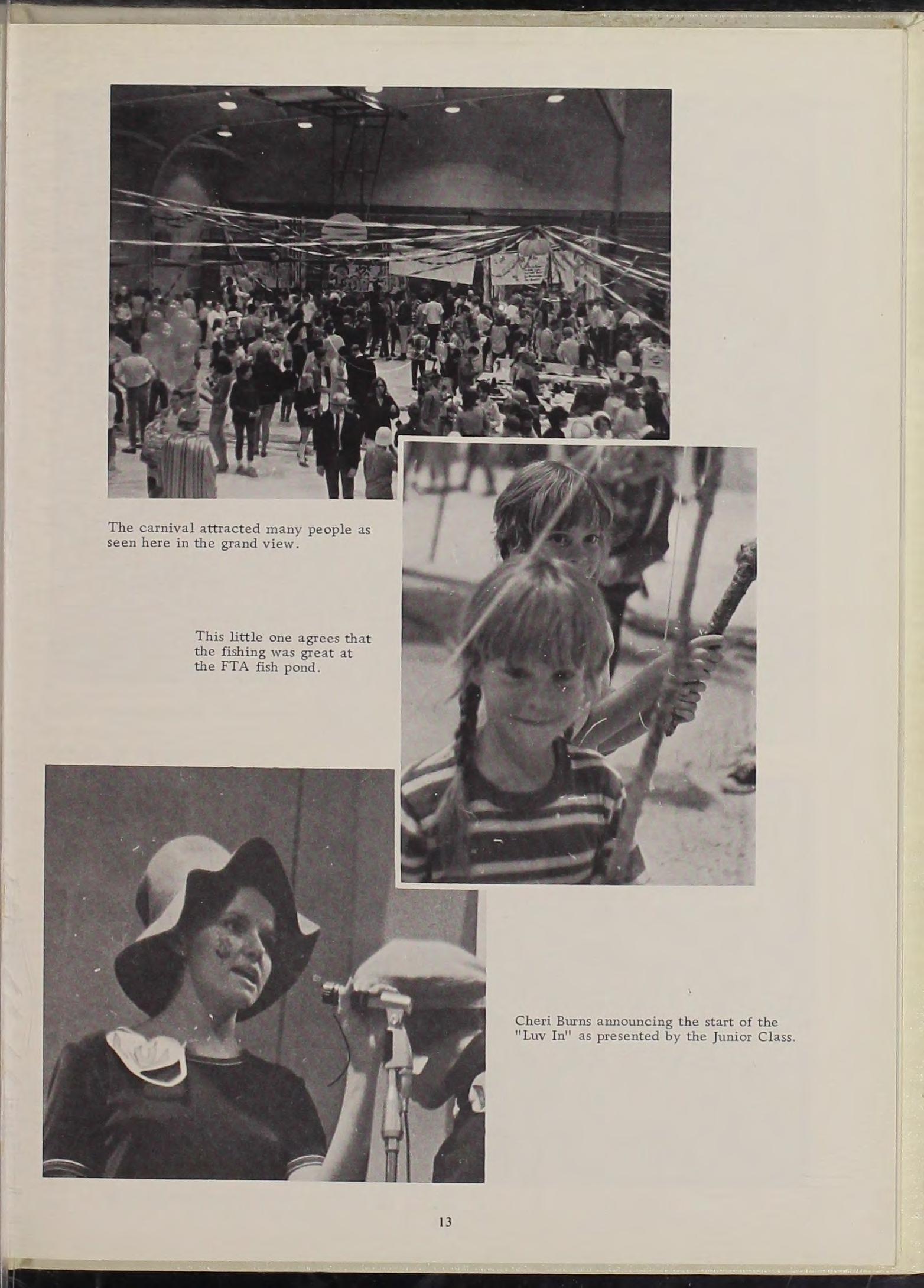 The carnival attracted many people as seen here in the grand view.

This little one agrees that the fishing was great at the FTA fish pond.

Cheri Burns announcing the start of the "Luv In" as presented by the Junior Class.

13